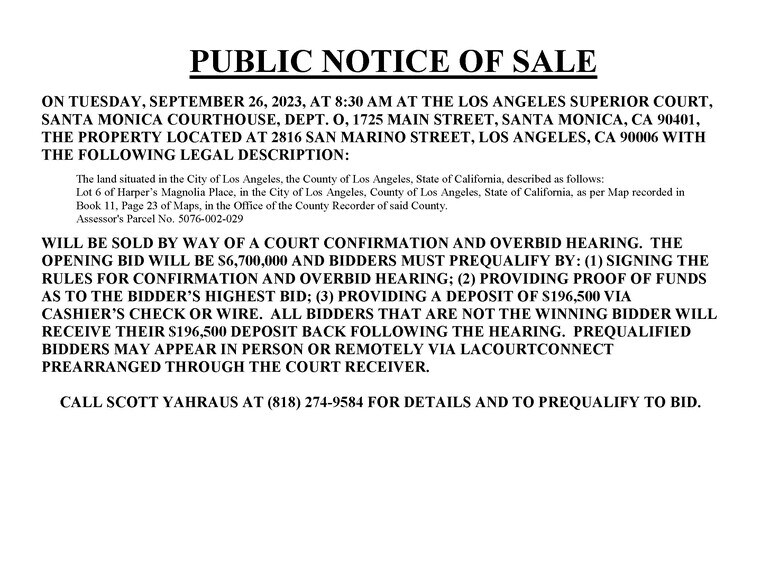 PUBLIC NOTICE OF SALE

ON TUESDAY, SEPTEMBER 26, 2023, AT 8:30 AM AT THE LOS ANGELES SUPERIOR COURT, SANTA MONICA COURTHOUSE, DEPT. O, 1725 MAIN STREET, SANTA MONICA, CA 90401, THE PROPERTY LOCATED AT 2816 SAN MARINO STREET, LOS ANGELES, CA 90006 WITH THE FOLLOWING LEGAL DESCRIPTION:

The land situated in the City of Los Angeles, the County of Los Angeles, State of California, described as follows:
Lot 6 of Harper's Magnolia Place, in the City of Los Angeles, County of Los Angeles, State of California, as per Map recorded in Book 11, Page 23 of Maps, in the Office of the County Recorder of said County.
Assessor's Parcel No. 5076-002-029

WILL BE SOLD BY WAY OF A COURT CONFIRMATION AND OVERBID HEARING. THE OPENING BID WILL BE $6,700,000 AND BIDDERS MUST PREQUALIFY BY: (1) SIGNING THE RULES FOR CONFIRMATION AND OVERBID HEARING; (2) PROVIDING PROOF OF FUNDS AS TO THE BIDDER'S HIGHEST BID; (3) PROVIDING A DEPOSIT OF $196,500 VIA CASHIER'S CHECK OR WIRE. ALL BIDDERS THAT ARE NOT THE WINNING BIDDER WILL RECEIVE THEIR $196,500 DEPOSIT BACK FOLLOWING THE HEARING. PREQUALIFIED BIDDERS MAY APPEAR IN PERSON OR REMOTELY VIA LACOURTCONNECT PREARRANGED THROUGH THE COURT RECEIVER.

CALL SCOTT YAHRAUS AT (818) 274-9584 FOR DETAILS AND TO PREQUALIFY TO BID.